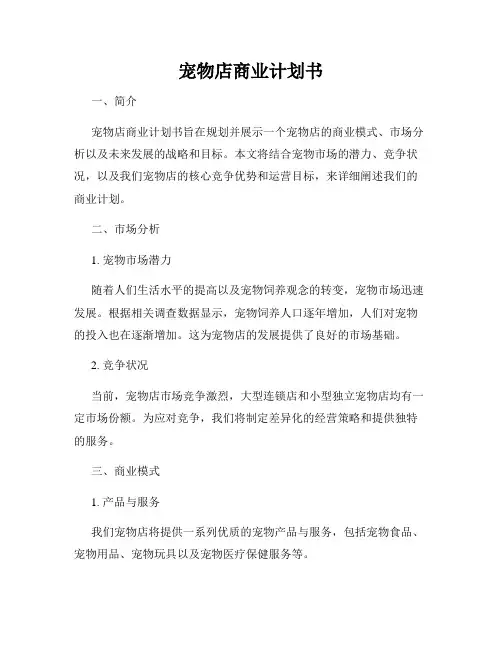 宠物店商业计划书

一、简介

宠物店商业计划书旨在规划并展示一个宠物店的商业模式、市场分析以及未来发展的战略和目标。本文将结合宠物市场的潜力、竞争状况，以及我们宠物店的核心竞争优势和运营目标，来详细阐述我们的商业计划。

二、市场分析

1. 宠物市场潜力

随着人们生活水平的提高以及宠物饲养观念的转变，宠物市场迅速发展。根据相关调查数据显示，宠物饲养人口逐年增加，人们对宠物的投入也在逐渐增加。这为宠物店的发展提供了良好的市场基础。

2. 竞争状况

当前，宠物店市场竞争激烈，大型连锁店和小型独立宠物店均有一定市场份额。为应对竞争，我们将制定差异化的经营策略和提供独特的服务。

三、商业模式

1. 产品与服务

我们宠物店将提供一系列优质的宠物产品与服务，包括宠物食品、宠物用品、宠物玩具以及宠物医疗保健服务等。